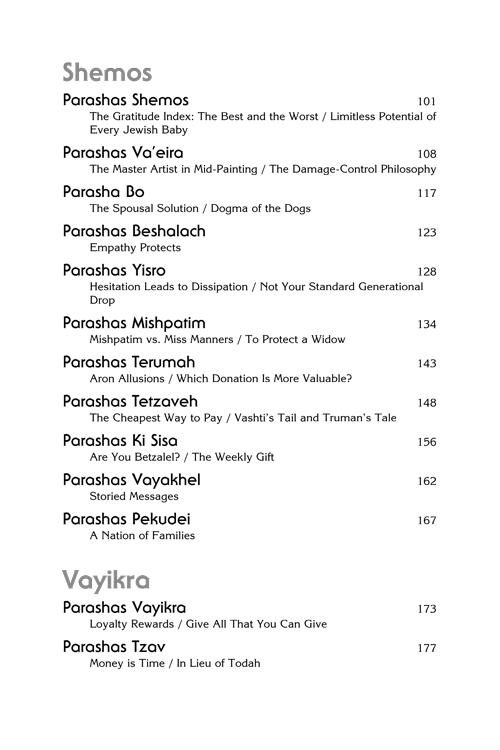 Shemos

Parashas Shemos 101
The Gratitude Index: The Best and the Worst / Limitless Potential of Every Jewish Baby

Parashas Va'eira 108
The Master Artist in Mid-Painting / The Damage-Control Philosophy

Parasha Bo 117
The Spousal Solution / Dogma of the Dogs

Parashas Beshalach 123
Empathy Protects

Parashas Yisro 128
Hesitation Leads to Dissipation / Not Your Standard Generational Drop

Parashas Mishpatim 134
Mishpatim vs. Miss Manners / To Protect a Widow

Parashas Terumah 143
Aron Allusions / Which Donation Is More Valuable?

Parashas Tetzaveh 148
The Cheapest Way to Pay / Vashti's Tail and Truman's Tale

Parashas Ki Sisa 156
Are You Betzalel? / The Weekly Gift

Parashas Vayakhel 162
Storied Messages

Parashas Pekudei 167
A Nation of Families

Vayikra

Parashas Vayikra 173
Loyalty Rewards / Give All That You Can Give

Parashas Tzav 177
Money is Time / In Lieu of Todah